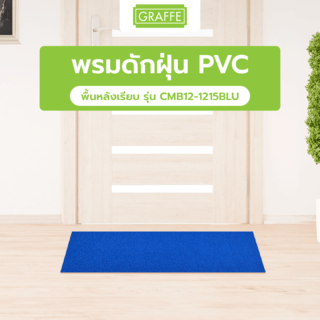 GRAFFE

พรมดักฝุ่น PVC

พื้นหลังเรียบ รุ่น CMB12-1215BLU